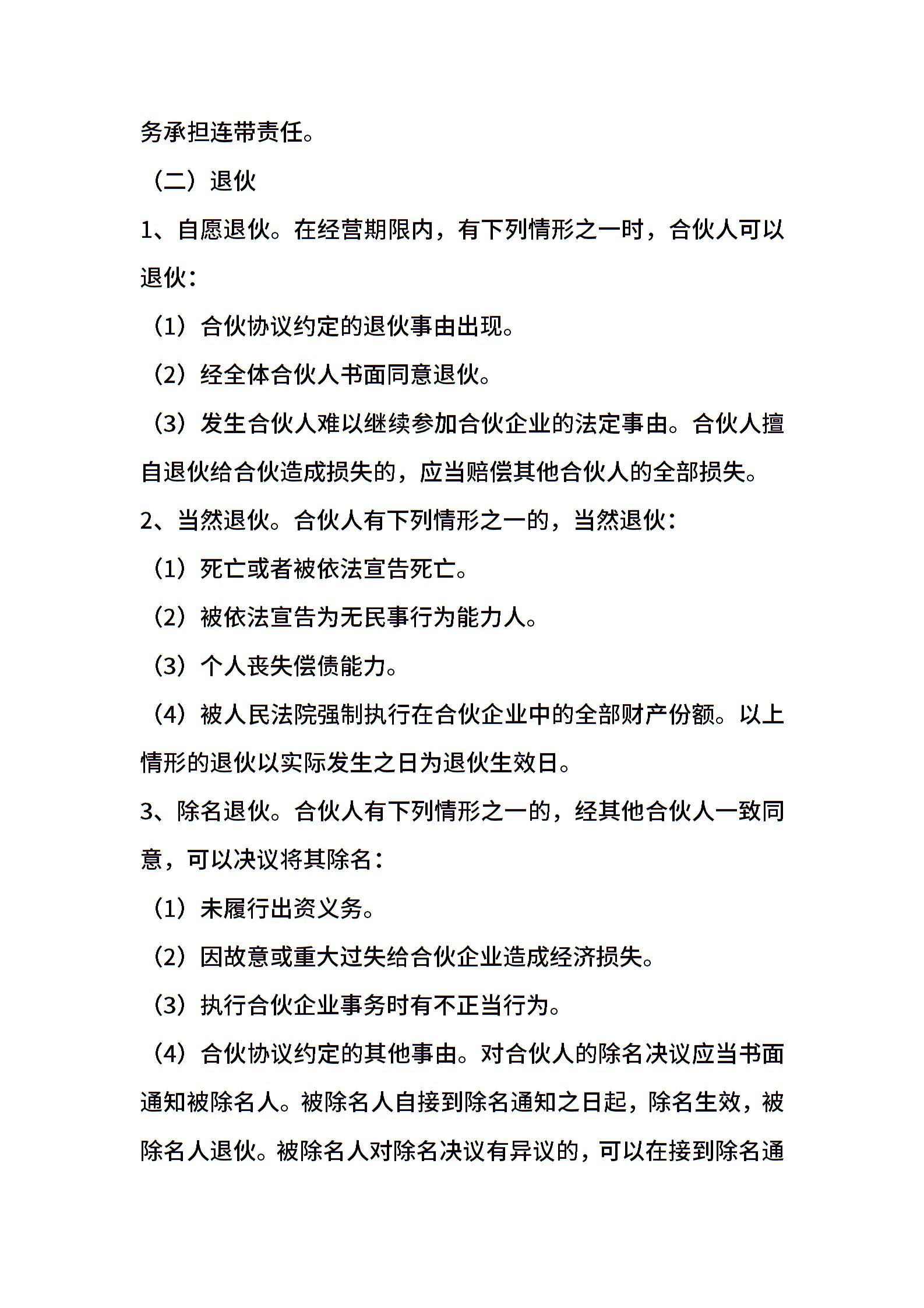 务承担连带责任。

（二）退伙

1、自愿退伙。在经营期限内，有下列情形之一时，合伙人可以退伙：

（1）合伙协议约定的退伙事由出现。

（2）经全体合伙人书面同意退伙。

（3）发生合伙人难以继续参加合伙企业的法定事由。合伙人擅自退伙给合伙造成损失的，应当赔偿其他合伙人的全部损失。

2、当然退伙。合伙人有下列情形之一的，当然退伙：

（1）死亡或者被依法宣告死亡。

（2）被依法宣告为无民事行为能力人。

（3）个人丧失偿债能力。

（4）被人民法院强制执行在合伙企业中的全部财产份额。以上情形的退伙以实际发生之日为退伙生效日。

3、除名退伙。合伙人有下列情形之一的，经其他合伙人一致同意，可以决议将其除名：

（1）未履行出资义务。

（2）因故意或重大过失给合伙企业造成经济损失。

（3）执行合伙企业事务时有不正当行为。

（4）合伙协议约定的其他事由。对合伙人的除名决议应当书面通知被除名人。被除名人自接到除名通知之日起，除名生效，被除名人退伙。被除名人对除名决议有异议的，可以在接到除名通